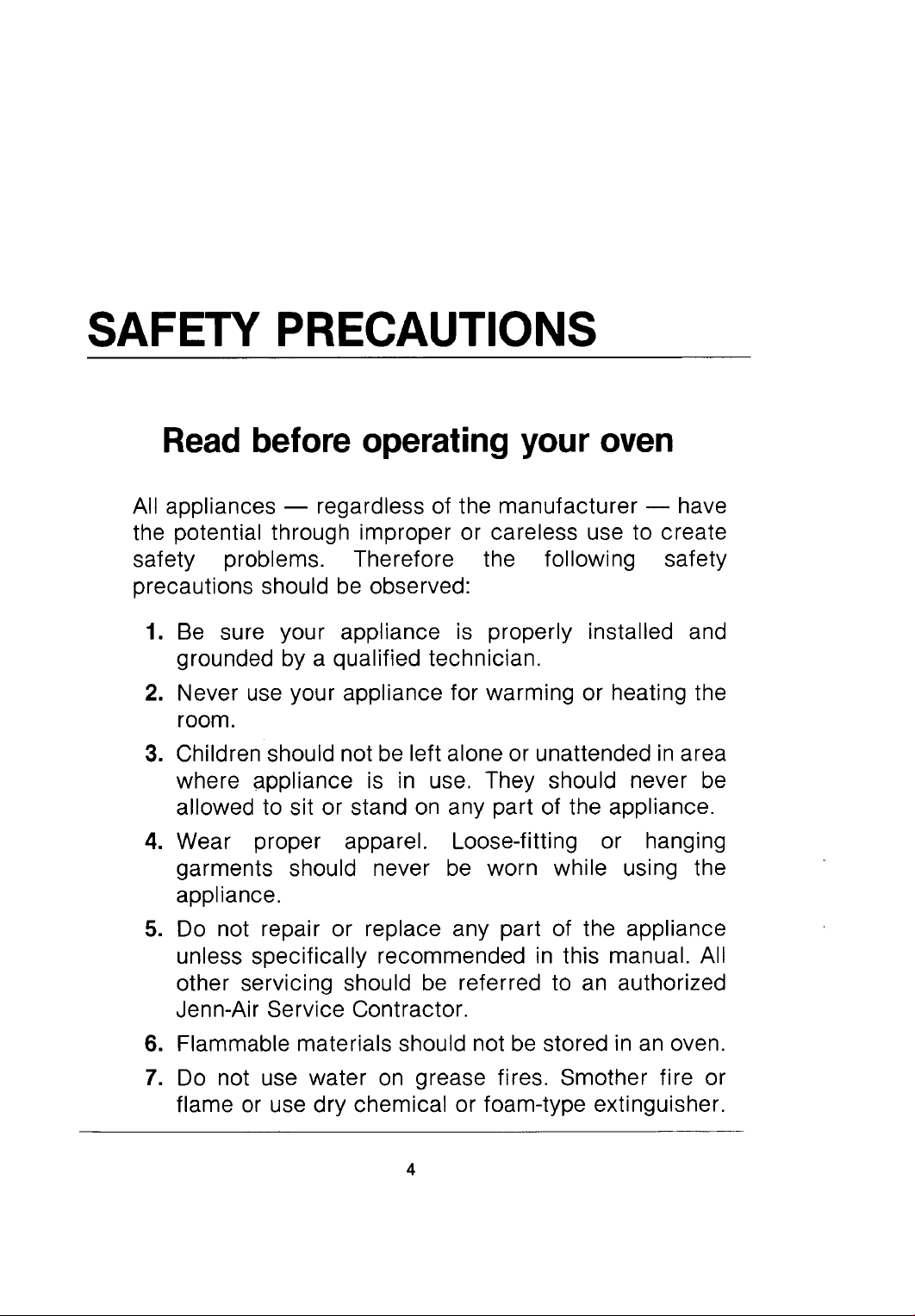 SAFETY PRECAUTIONS

Read before operating your oven

All appliances — regardless of the manufacturer — have the potential through improper or careless use to create safety problems. Therefore the following safety precautions should be observed:

1. Be sure your appliance is properly installed and grounded by a qualified technician.

2. Never use your appliance for warming or heating the room.

3. Children should not be left alone or unattended in area where appliance is in use. They should never be allowed to sit or stand on any part of the appliance.

4. Wear proper apparel. Loose-fitting or hanging garments should never be worn while using the appliance.

5. Do not repair or replace any part of the appliance unless specifically recommended in this manual. All other servicing should be referred to an authorized Jenn-Air Service Contractor.

6. Flammable materials should not be stored in an oven.

7. Do not use water on grease fires. Smother fire or flame or use dry chemical or foam-type extinguisher.

4